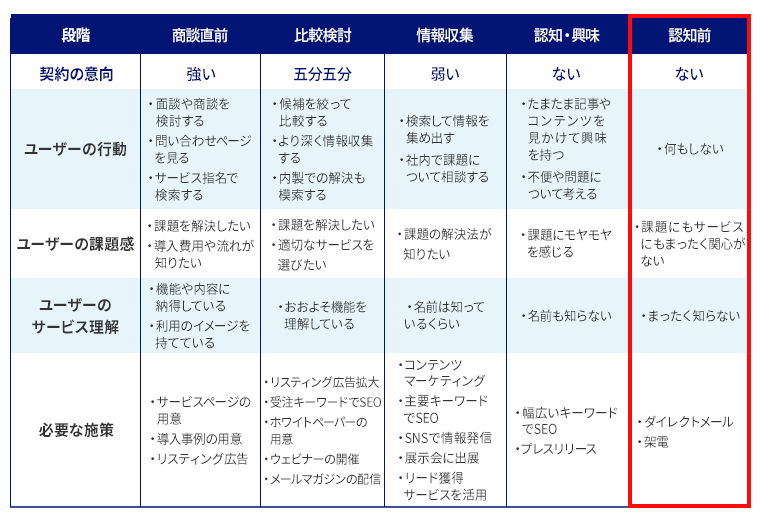 | 段階 | 商談直前 | 比較検討 | 情報収集 | 認知・興味 | 認知前 |
|---|---|---|---|---|---|
| 契約の意向 | 強い | 五分五分 | 弱い | ない | ない |
| ユーザーの行動 | ・面談や商談を検討する ・問い合わせページを見る ・サービス指名で検索する | ・候補を絞って比較する ・より深く情報収集する ・内製での解決も模索する | ・検索して情報を集め出す ・社内で課題について相談する | ・たまたま記事やコンテンツを見かけて興味を持つ ・不便や問題について考える | ・何もしない |
| ユーザーの課題感 | ・課題を解決したい ・導入費用や流れが知りたい | ・課題を解決したい ・適切なサービスを選びたい | ・課題の解決法が知りたい | ・課題にモヤモヤを感じる | ・課題にもサービスにもまったく関心がない |
| ユーザーのサービス理解 | ・機能や内容に納得している ・利用のイメージを持てている | ・おおよそ機能を理解している | ・名前は知っているくらい | ・名前も知らない | ・まったく知らない |
| 必要な施策 | ・サービスページの用意 ・導入事例の用意 ・リスティング広告 | ・リスティング広告拡大 ・受注キーワードでSEO ・ホワイトペーパーの用意 ・ウェビナーの開催 ・メールマガジンの配信 | ・コンテンツマーケティング ・主要キーワードでSEO ・SNSで情報発信 ・展示会に出展 ・リード獲得サービスを活用 | ・幅広いキーワードでSEO ・プレスリリース | ・ダイレクトメール ・架電 |